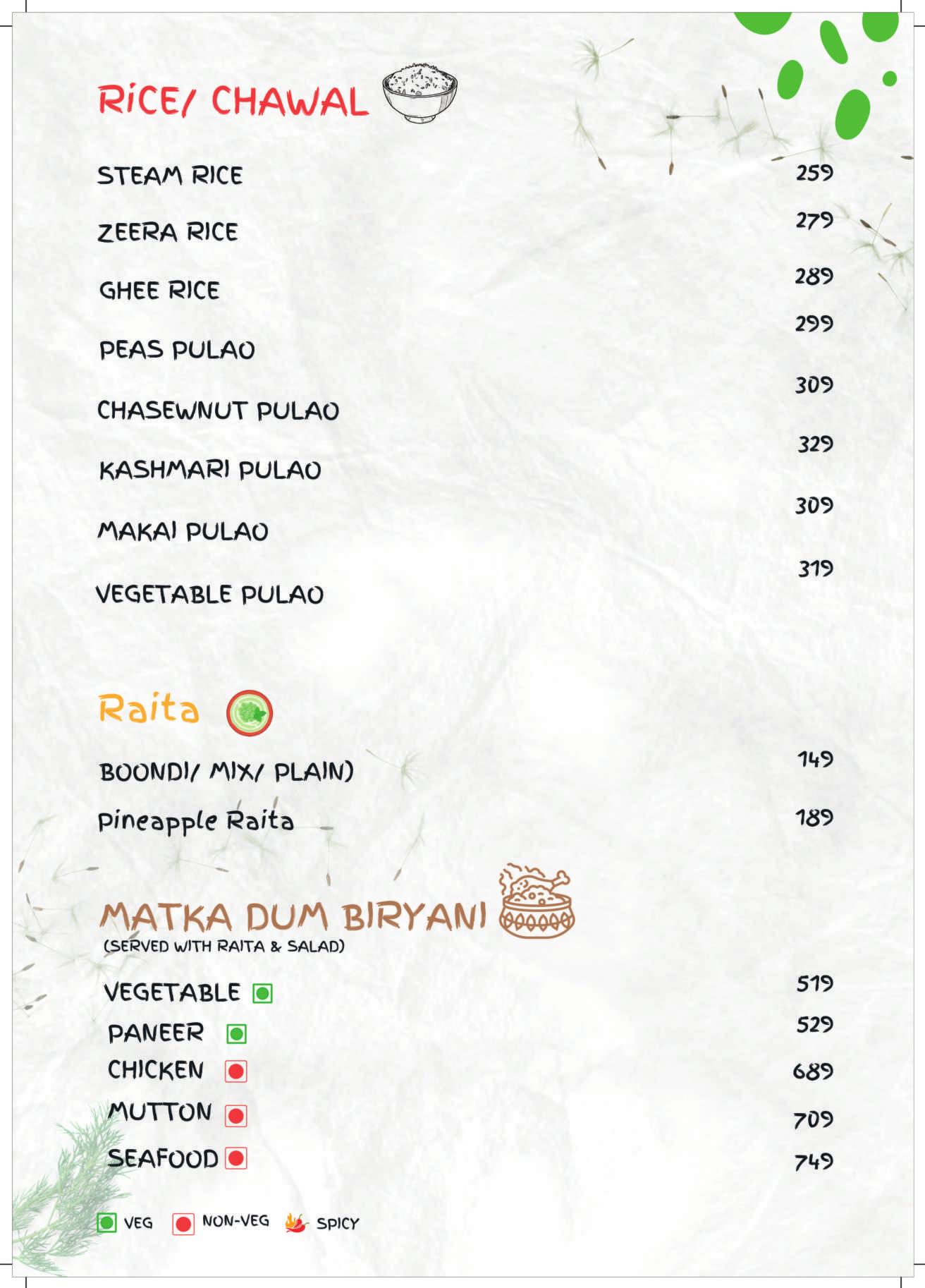 RiCE/ CHAWAL

STEAM RICE 259
ZEERA RICE 279
GHEE RICE 289
PEAS PULAO 299
CHASEWNUT PULAO 309
KASHMARI PULAO 329
MAKAI PULAO 309
VEGETABLE PULAO 319

Raita

BOONDI/ MIX/ PLAIN) 149
Pineapple Raita 189

MATKA DUM BIRYANI
(SERVED WITH RAITA & SALAD)

VEGETABLE 519
PANEER 529
CHICKEN 689
MUTTON 709
SEAFOOD 749

VEG NON-VEG SPICY